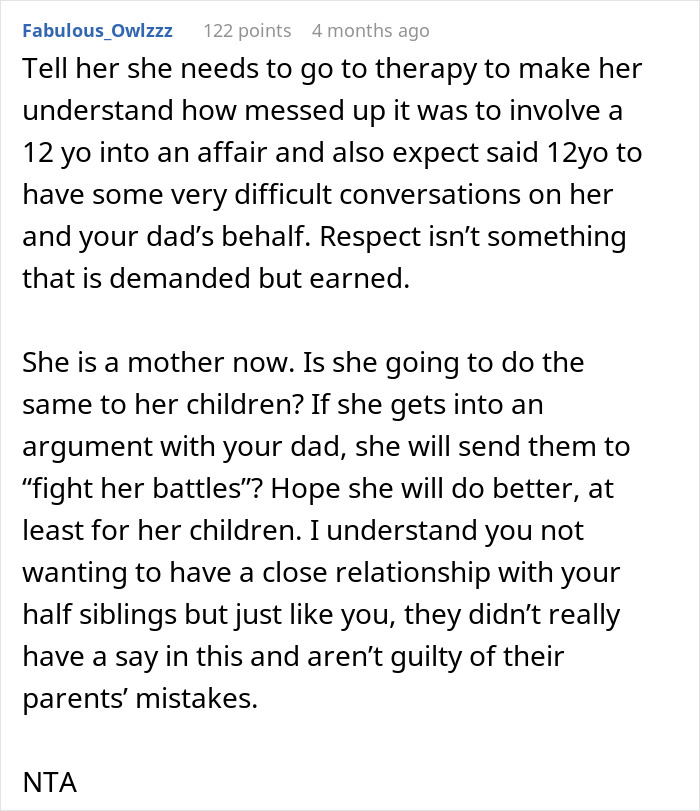 Fabulous_Owlzzz 122 points 4 months ago

Tell her she needs to go to therapy to make her understand how messed up it was to involve a 12 yo into an affair and also expect said 12yo to have some very difficult conversations on her and your dad's behalf. Respect isn't something that is demanded but earned.

She is a mother now. Is she going to do the same to her children? If she gets into an argument with your dad, she will send them to "fight her battles"? Hope she will do better, at least for her children. I understand you not wanting to have a close relationship with your half siblings but just like you, they didn't really have a say in this and aren't guilty of their parents' mistakes.

NTA